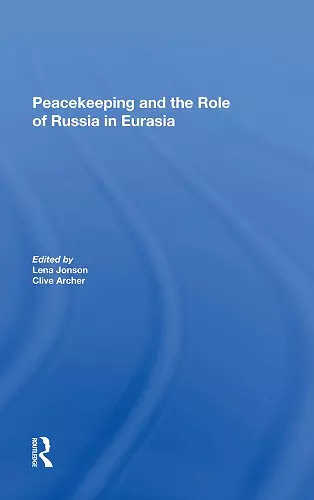 Peacekeeping and the Role of Russia in Eurasia

Edited by
Lena Jonson
Clive Archer

ROUTLEDGE